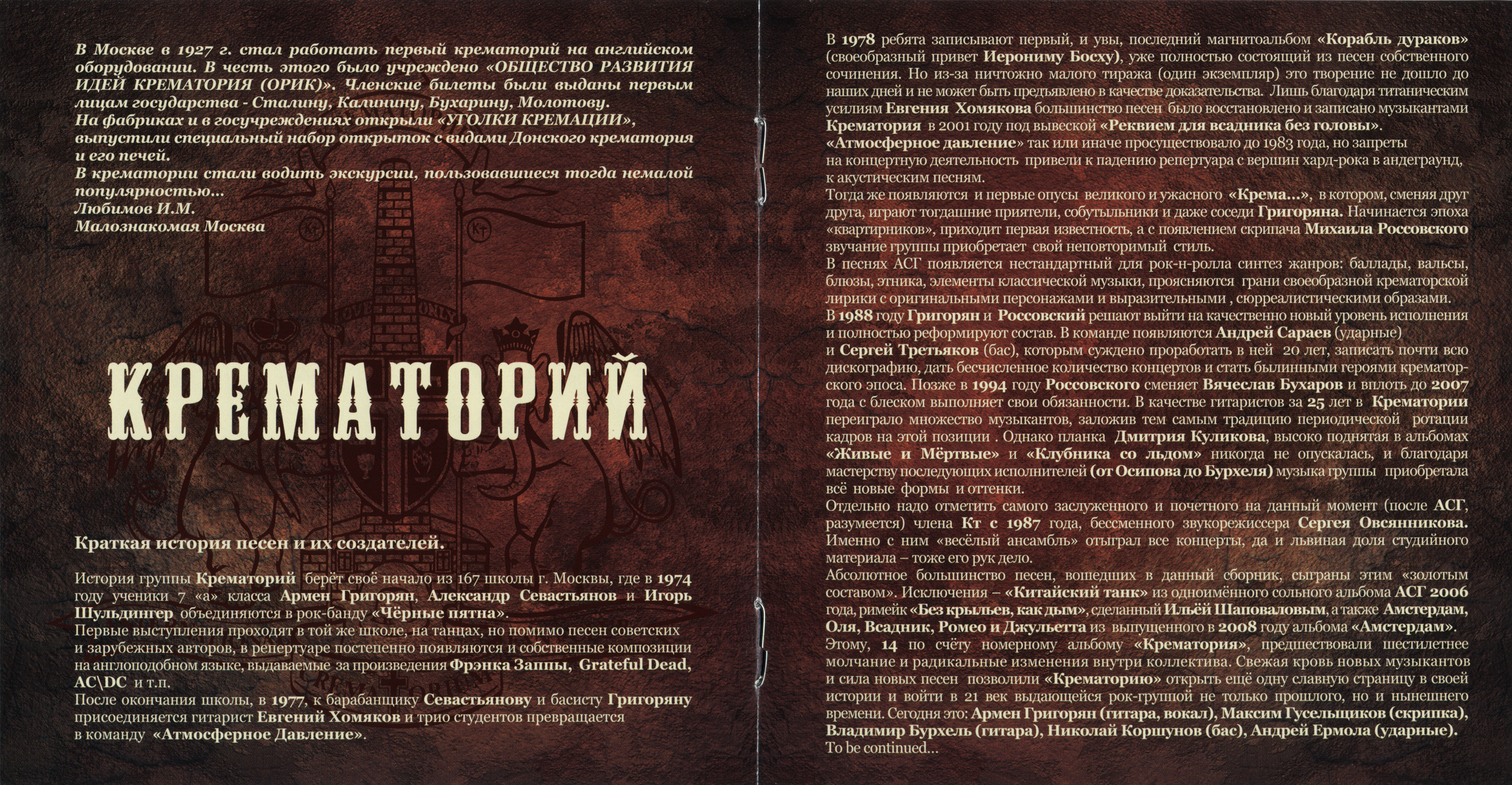 В Москве в 1927 г. стал работать первый крематорий на английском оборудовании. В честь этого было учреждено «ОБЩЕСТВО РАЗВИТИЯ ИДЕЙ КРЕМАТОРИЯ (ОРИК)». Членские билеты были выданы первым лицам государства - Сталину, Калинину, Бухарину, Молотову.
На фабриках и в госучреждениях открыли «УГОЛКИ КРЕМАЦИИ», выпустили специальный набор открыток с видами Донского крематория и его печей.
В крематории стали водить экскурсии, пользовавшиеся тогда немалой популярностью...
Любимов И.М.
Малознакомая Москва

КРЕМАТОРИЙ

Краткая история песен и их создателей.

История группы Крематорий берёт своё начало из 167 школы г. Москвы, где в 1974 году ученики 7 «а» класса Армен Григорян, Александр Севастьянов и Игорь Шульдингер объединяются в рок-банду «Чёрные пятна».
Первые выступления проходят в той же школе, на танцах, но помимо песен советских и зарубежных авторов, в репертуаре постепенно появляются и собственные композиции на англоподобном языке, выдаваемые за произведения Фрэнка Заппы, Grateful Dead, AC\DC и т.п.
После окончания школы, в 1977, к барабанщику Севастьянову и басисту Григоряну присоединяется гитарист Евгений Хомяков и трио студентов превращается в команду «Атмосферное Давление».

В 1978 ребята записывают первый, и увы, последний магнитоальбом «Корабль дураков» (своеобразный привет Иерониму Босху), уже полностью состоящий из песен собственного сочинения. Но из-за ничтожно малого тиража (один экземпляр) это творение не дошло до наших дней и не может быть предъявлено в качестве доказательства. Лишь благодаря титаническим усилиям Евгения Хомякова большинство песен было восстановлено и записано музыкантами Крематория в 2001 году под вывеской «Реквием для всадника без головы».
«Атмосферное давление» так или иначе просуществовало до 1983 года, но запреты на концертную деятельность привели к падению репертуара с вершин хард-рока в андеграунд, к акустическим песням.
Тогда же появляются и первые опусы великого и ужасного «Крема...», в котором, сменяя друг друга, играют тогдашние приятели, собутыльники и даже соседи Григоряна. Начинается эпоха «квартирников», приходит первая известность, а с появлением скрипача Михаила Россовского звучание группы приобретает свой неповторимый стиль.
В песнях АСГ появляется нестандартный для рок-н-ролла синтез жанров: баллады, вальсы, блюзы, этника, элементы классической музыки, проясняются грани своеобразной крематорской лирики с оригинальными персонажами и выразительными , сюрреалистическими образами.
В 1988 году Григорян и Россовский решают выйти на качественно новый уровень исполнения и полностью реформируют состав. В команде появляются Андрей Сараев (ударные) и Сергей Третьяков (бас), которым суждено проработать в ней 20 лет, записать почти всю дискографию, дать бесчисленное количество концертов и стать былинными героями крематорского эпоса. Позже в 1994 году Россовского сменяет Вячеслав Бухаров и вплоть до 2007 года с блеском выполняет свои обязанности. В качестве гитаристов за 25 лет в Крематории переиграло множество музыкантов, заложив тем самым традицию периодической ротации кадров на этой позиции . Однако планка Дмитрия Куликова, высоко поднятая в альбомах «Живые и Мёртвые» и «Клубника со льдом» никогда не опускалась, и благодаря мастерству последующих исполнителей (от Осипова до Бурхеля) музыка группы приобретала всё новые формы и оттенки.
Отдельно надо отметить самого заслуженного и почетного на данный момент (после АСГ, разумеется) члена Кт с 1987 года, бессменного звукорежиссера Сергея Овсянникова. Именно с ним «весёлый ансамбль» отыграл все концерты, да и львиная доля студийного материала – тоже его рук дело.
Абсолютное большинство песен, вошедших в данный сборник, сыграны этим «золотым составом». Исключения – «Китайский танк» из одноимённого сольного альбома АСГ 2006 года, римейк «Без крыльев, как дым», сделанный Ильёй Шаповаловым, а также Амстердам, Оля, Всадник, Ромео и Джульетта из выпущенного в 2008 году альбома «Амстердам».
Этому, 14 по счёту номерному альбому «Крематория», предшествовали шестилетнее молчание и радикальные изменения внутри коллектива. Свежая кровь новых музыкантов и сила новых песен позволили «Крематорию» открыть ещё одну славную страницу в своей истории и войти в 21 век выдающейся рок-группой не только прошлого, но и нынешнего времени. Сегодня это: Армен Григорян (гитара, вокал), Максим Гусельщиков (скрипка), Владимир Бурхель (гитара), Николай Коршунов (бас), Андрей Ермола (ударные).
To be continued...